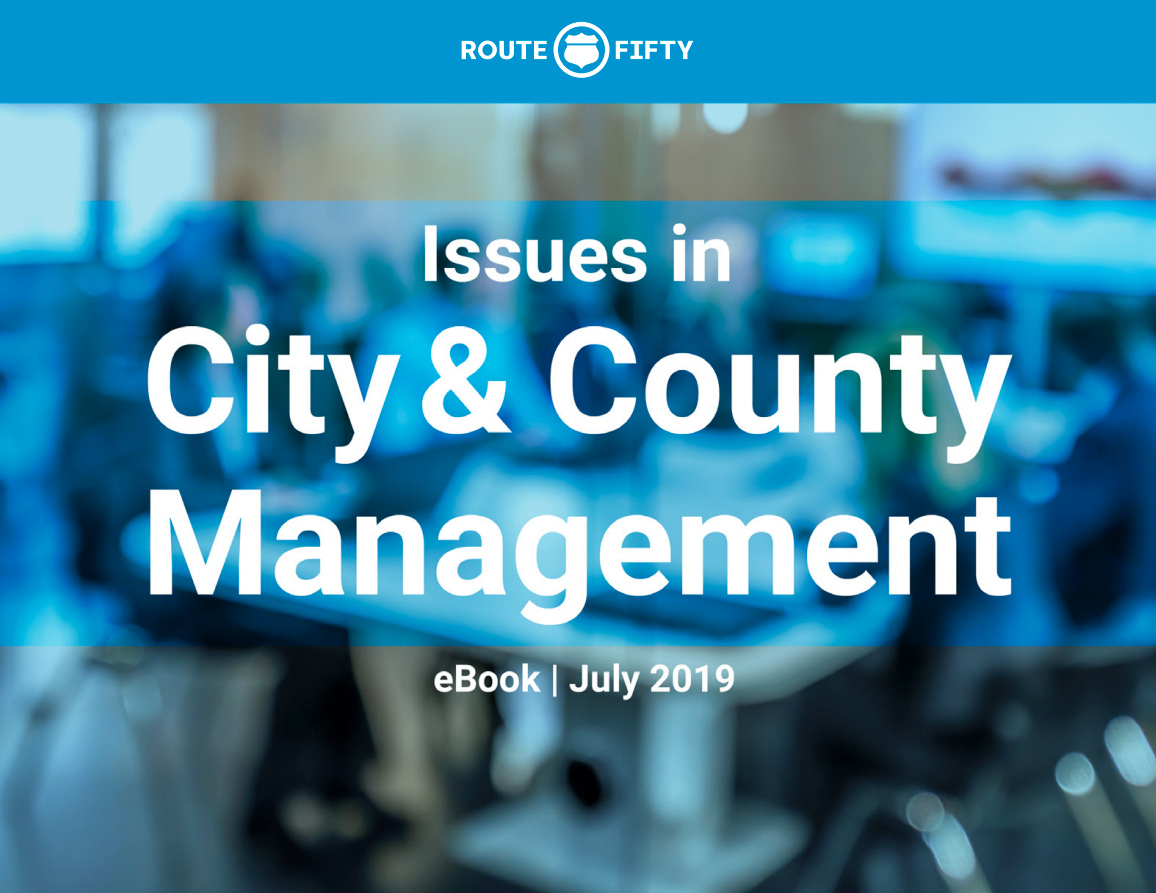 ROUTE FIFTY

Issues in

City & County

Management

eBook | July 2019